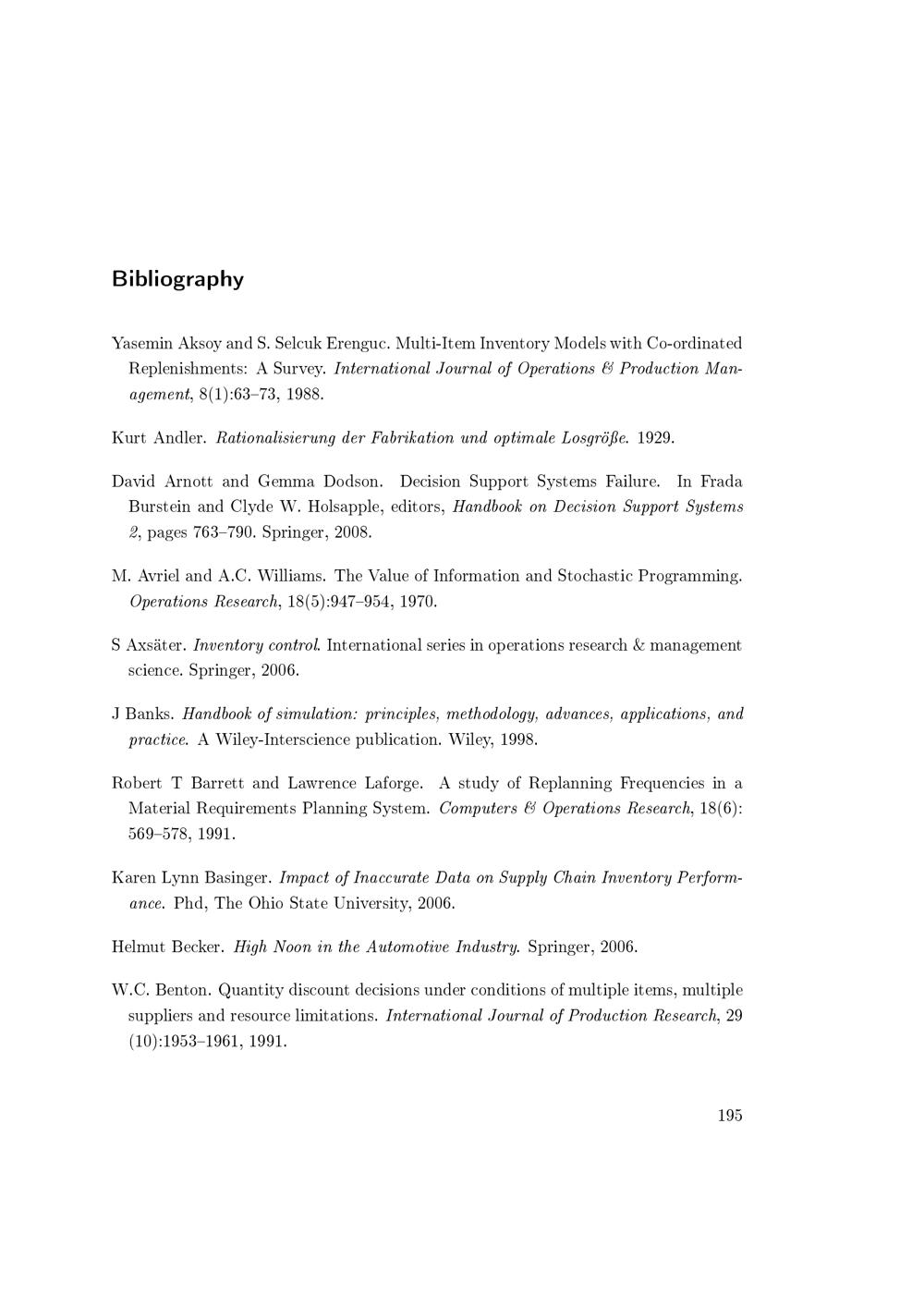 Bibliography

Yasemin Aksoy and S. Selcuk Erenguc. Multi-Item Inventory Models with Co-ordinated Replenishments: A Survey. International Journal of Operations & Production Management, 8(1):63–73, 1988.

Kurt Andler. Rationalisierung der Fabrikation und optimale Losgröße. 1929.

David Arnott and Gemma Dodson. Decision Support Systems Failure. In Frada Burstein and Clyde W. Holsapple, editors, Handbook on Decision Support Systems 2, pages 763–790. Springer, 2008.

M. Avriel and A.C. Williams. The Value of Information and Stochastic Programming. Operations Research, 18(5):947–954, 1970.

S Axsäter. Inventory control. International series in operations research & management science. Springer, 2006.

J Banks. Handbook of simulation: principles, methodology, advances, applications, and practice. A Wiley-Interscience publication. Wiley, 1998.

Robert T Barrett and Lawrence Laforge. A study of Replanning Frequencies in a Material Requirements Planning System. Computers & Operations Research, 18(6): 569–578, 1991.

Karen Lynn Basinger. Impact of Inaccurate Data on Supply Chain Inventory Performance. Phd, The Ohio State University, 2006.

Helmut Becker. High Noon in the Automotive Industry. Springer, 2006.

W.C. Benton. Quantity discount decisions under conditions of multiple items, multiple suppliers and resource limitations. International Journal of Production Research, 29 (10):1953–1961, 1991.

195